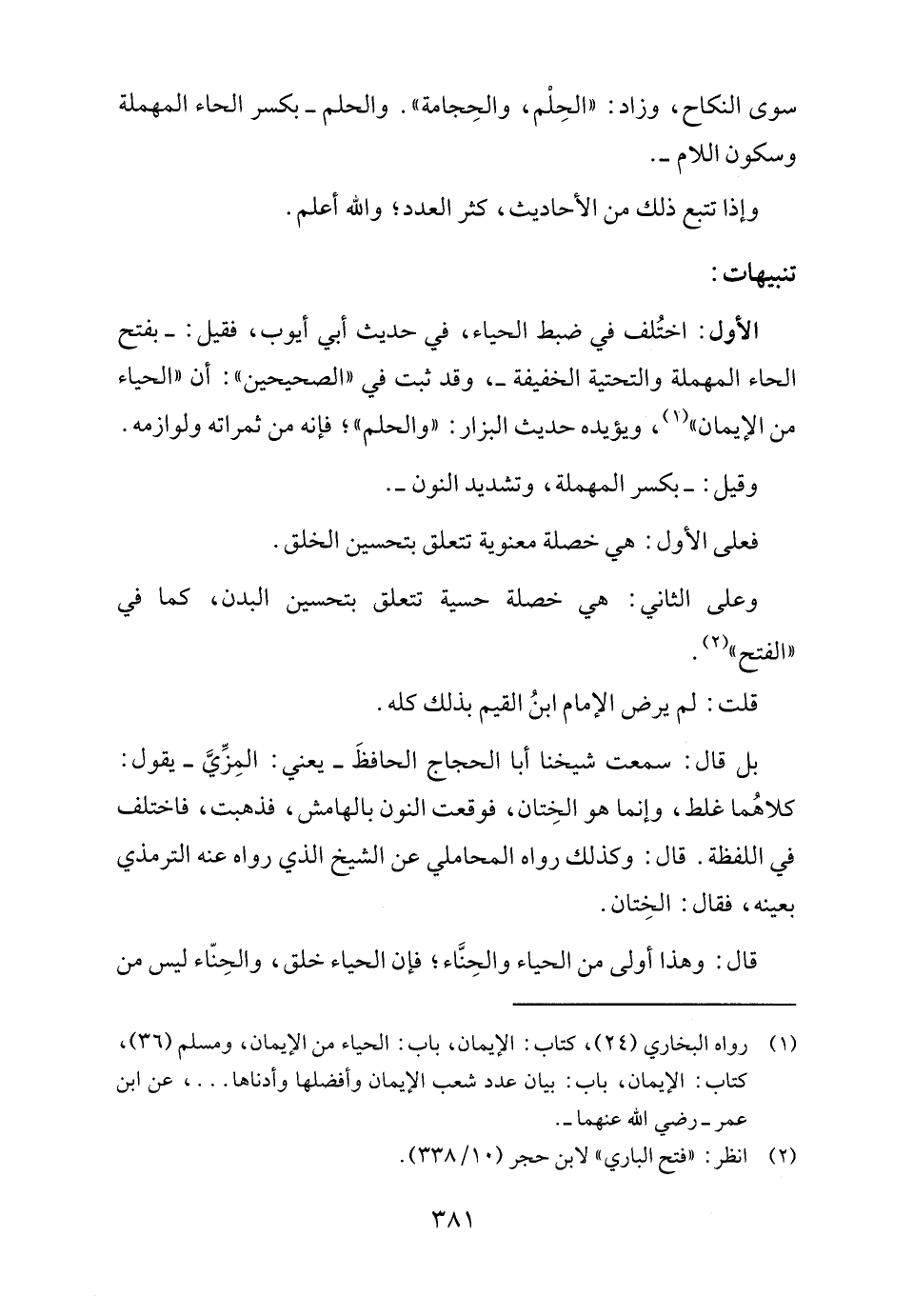 سوى النكاح، وزاد: «الحِلْم، والحِجامة». والحلم ـ بكسر الحاء المهملة وسكون اللام ـ.

وإذا تتبع ذلك من الأحاديث، كثر العدد؛ والله أعلم.

تنبيهات:

الأول: اختُلف في ضبط الحياء، في حديث أبي أيوب، فقيل: ـ بفتح الحاء المهملة والتحتية الخفيفة ـ، وقد ثبت في «الصحيحين»: أن «الحياء من الإيمان»$^{(١)}$، ويؤيده حديث البزار: «والحلم»؛ فإنه من ثمراته ولوازمه.

وقيل: ـ بكسر المهملة، وتشديد النون ـ.

فعلى الأول: هي خصلة معنوية تتعلق بتحسين الخلق.

وعلى الثاني: هي خصلة حسية تتعلق بتحسين البدن، كما في «الفتح»$^{(٢)}$.

قلت: لم يرض الإمام ابنُ القيم بذلك كله.

بل قال: سمعت شيخنا أبا الحجاج الحافظَ ـ يعني: المِزِّيَّ ـ يقول: كلاهُما غلط، وإنما هو الخِتان، فوقعت النون بالهامش، فذهبت، فاختلف في اللفظة. قال: وكذلك رواه المحاملي عن الشيخ الذي رواه عنه الترمذي بعينه، فقال: الخِتان.

قال: وهذا أولى من الحياء والحِنَّاء؛ فإن الحياء خلق، والحِنّاء ليس من

(١) رواه البخاري (٢٤)، كتاب: الإيمان، باب: الحياء من الإيمان، ومسلم (٣٦)، كتاب: الإيمان، باب: بيان عدد شعب الإيمان وأفضلها وأدناها...، عن ابن عمر ـ رضي الله عنهما ـ.

(٢) انظر: «فتح الباري» لابن حجر (١٠/ ٣٣٨).

٣٨١